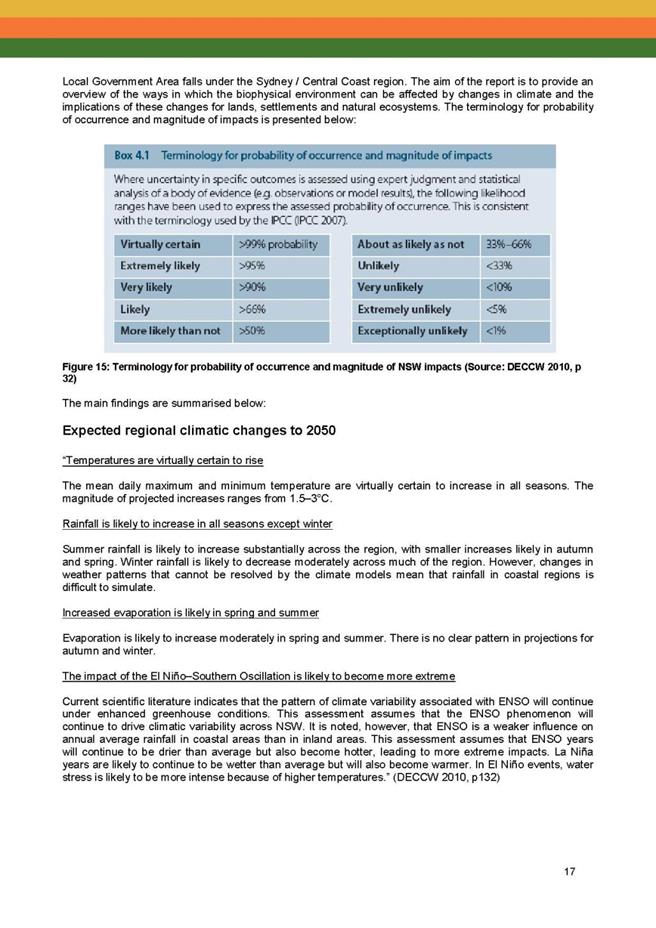 Local Government Area falls under the Sydney / Central Coast region. The aim of the report is to provide an overview of the ways in which the biophysical environment can be affected by changes in climate and the implications of these changes for lands, settlements and natural ecosystems. The terminology for probability of occurrence and magnitude of impacts is presented below:

Box 4.1 Terminology for probability of occurrence and magnitude of impacts

Where uncertainty in specific outcomes is assessed using expert judgment and statistical analysis of a body of evidence (e.g. observations or model results), the following likelihood ranges have been used to express the assessed probability of occurrence. This is consistent with the terminology used by the IPCC (IPCC 2007).

| Virtually certain | >99% probability |
|---|---|
| Extremely likely | >95% |
| Very likely | >90% |
| Likely | >66% |
| More likely than not | >50% |

| About as likely as not | 33%–66% |
|---|---|
| Unlikely | <33% |
| Very unlikely | <10% |
| Extremely unlikely | <5% |
| Exceptionally unlikely | <1% |

Figure 15: Terminology for probability of occurrence and magnitude of NSW impacts (Source: DECCW 2010, p 32)

The main findings are summarised below:

Expected regional climatic changes to 2050

"Temperatures are virtually certain to rise

The mean daily maximum and minimum temperature are virtually certain to increase in all seasons. The magnitude of projected increases ranges from 1.5–3°C.

Rainfall is likely to increase in all seasons except winter

Summer rainfall is likely to increase substantially across the region, with smaller increases likely in autumn and spring. Winter rainfall is likely to decrease moderately across much of the region. However, changes in weather patterns that cannot be resolved by the climate models mean that rainfall in coastal regions is difficult to simulate.

Increased evaporation is likely in spring and summer

Evaporation is likely to increase moderately in spring and summer. There is no clear pattern in projections for autumn and winter.

The impact of the El Niño–Southern Oscillation is likely to become more extreme

Current scientific literature indicates that the pattern of climate variability associated with ENSO will continue under enhanced greenhouse conditions. This assessment assumes that the ENSO phenomenon will continue to drive climatic variability across NSW. It is noted, however, that ENSO is a weaker influence on annual average rainfall in coastal areas than in inland areas. This assessment assumes that ENSO years will continue to be drier than average but also become hotter, leading to more extreme impacts. La Niña years are likely to continue to be wetter than average but will also become warmer. In El Niño events, water stress is likely to be more intense because of higher temperatures." (DECCW 2010, p132)

17